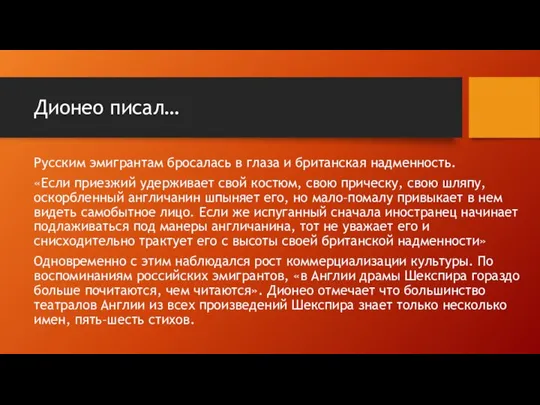 Дионео писал…

Русским эмигрантам бросалась в глаза и британская надменность.

«Если приезжий удерживает свой костюм, свою прическу, свою шляпу, оскорбленный англичанин шпыняет его, но мало-помалу привыкает в нем видеть самобытное лицо. Если же испуганный сначала иностранец начинает подлаживаться под манеры англичанина, тот не уважает его и снисходительно трактует его с высоты своей британской надменности»

Одновременно с этим наблюдался рост коммерциализации культуры. По воспоминаниям российских эмигрантов, «в Англии драмы Шекспира гораздо больше почитаются, чем читаются». Дионео отмечает что большинство театралов Англии из всех произведений Шекспира знает только несколько имен, пять-шесть стихов.